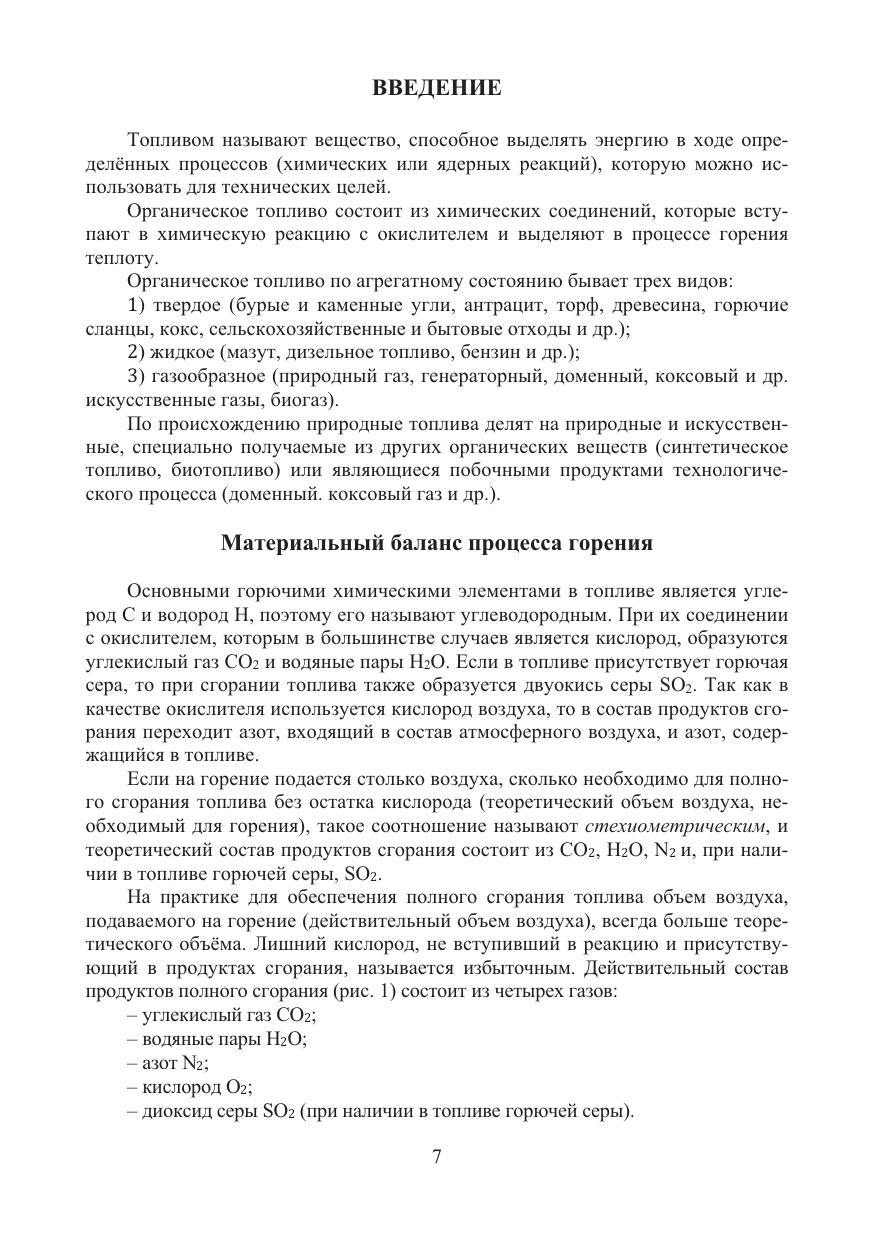 ВВЕДЕНИЕ

Топливом называют вещество, способное выделять энергию в ходе определённых процессов (химических или ядерных реакций), которую можно использовать для технических целей.

Органическое топливо состоит из химических соединений, которые вступают в химическую реакцию с окислителем и выделяют в процессе горения теплоту.

Органическое топливо по агрегатному состоянию бывает трех видов:

1) твердое (бурые и каменные угли, антрацит, торф, древесина, горючие сланцы, кокс, сельскохозяйственные и бытовые отходы и др.);

2) жидкое (мазут, дизельное топливо, бензин и др.);

3) газообразное (природный газ, генераторный, доменный, коксовый и др. искусственные газы, биогаз).

По происхождению природные топлива делят на природные и искусственные, специально получаемые из других органических веществ (синтетическое топливо, биотопливо) или являющиеся побочными продуктами технологического процесса (доменный. коксовый газ и др.).

Материальный баланс процесса горения

Основными горючими химическими элементами в топливе является углерод С и водород Н, поэтому его называют углеводородным. При их соединении с окислителем, которым в большинстве случаев является кислород, образуются углекислый газ $CO_2$ и водяные пары $H_2O$. Если в топливе присутствует горючая сера, то при сгорании топлива также образуется двуокись серы $SO_2$. Так как в качестве окислителя используется кислород воздуха, то в состав продуктов сгорания переходит азот, входящий в состав атмосферного воздуха, и азот, содержащийся в топливе.

Если на горение подается столько воздуха, сколько необходимо для полного сгорания топлива без остатка кислорода (теоретический объем воздуха, необходимый для горения), такое соотношение называют стехиометрическим, и теоретический состав продуктов сгорания состоит из $CO_2$, $H_2O$, $N_2$ и, при наличии в топливе горючей серы, $SO_2$.

На практике для обеспечения полного сгорания топлива объем воздуха, подаваемого на горение (действительный объем воздуха), всегда больше теоретического объёма. Лишний кислород, не вступивший в реакцию и присутствующий в продуктах сгорания, называется избыточным. Действительный состав продуктов полного сгорания (рис. 1) состоит из четырех газов:

– углекислый газ $CO_2$;
– водяные пары $H_2O$;
– азот $N_2$;
– кислород $O_2$;
– диоксид серы $SO_2$ (при наличии в топливе горючей серы).

7